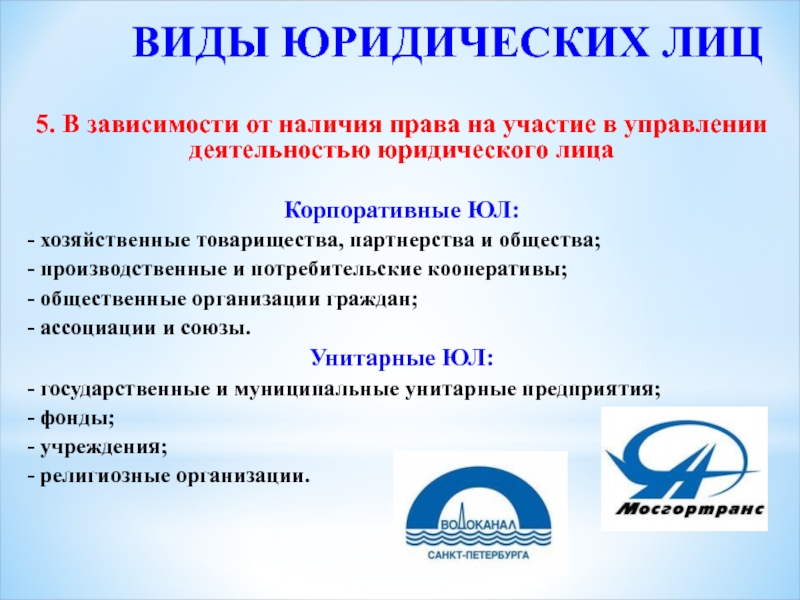 ВИДЫ ЮРИДИЧЕСКИХ ЛИЦ

5. В зависимости от наличия права на участие в управлении деятельностью юридического лица

Корпоративные ЮЛ:

- хозяйственные товарищества, партнерства и общества;
- производственные и потребительские кооперативы;
- общественные организации граждан;
- ассоциации и союзы.

Унитарные ЮЛ:

- государственные и муниципальные унитарные предприятия;
- фонды;
- учреждения;
- религиозные организации.

ВОДОКАНАЛ
САНКТ-ПЕТЕРБУРГА

Мосгортранс